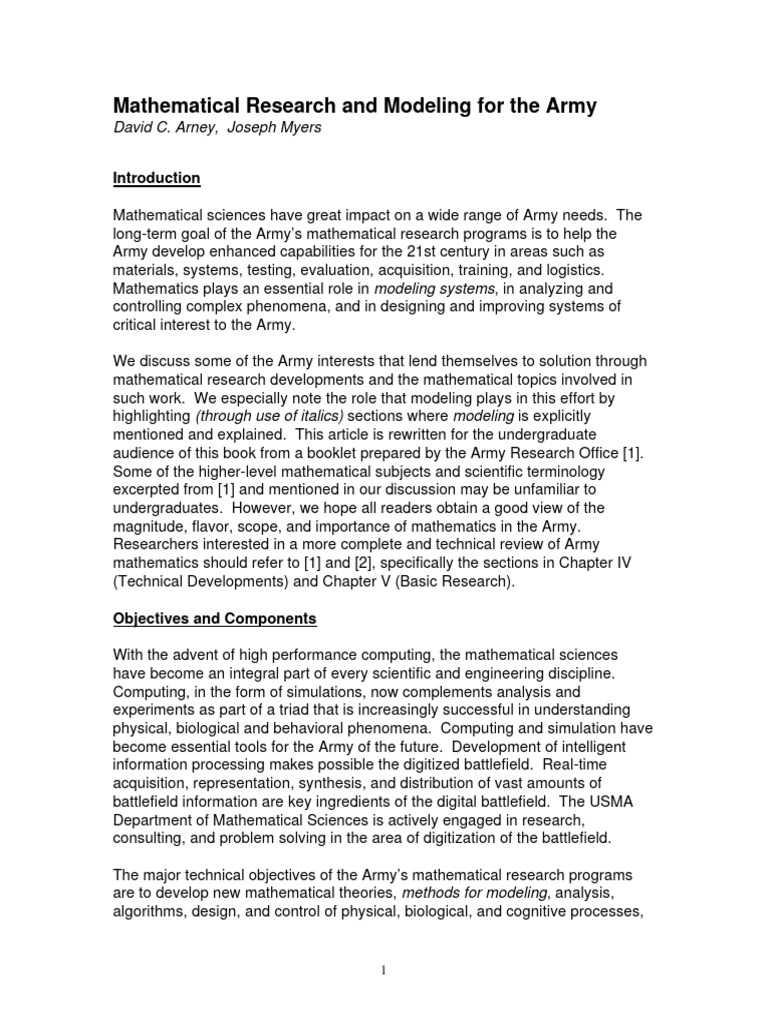 Mathematical Research and Modeling for the Army
David C. Arney, Joseph Myers

Introduction

Mathematical sciences have great impact on a wide range of Army needs. The long-term goal of the Army's mathematical research programs is to help the Army develop enhanced capabilities for the 21st century in areas such as materials, systems, testing, evaluation, acquisition, training, and logistics. Mathematics plays an essential role in modeling systems, in analyzing and controlling complex phenomena, and in designing and improving systems of critical interest to the Army.

We discuss some of the Army interests that lend themselves to solution through mathematical research developments and the mathematical topics involved in such work. We especially note the role that modeling plays in this effort by highlighting (through use of italics) sections where modeling is explicitly mentioned and explained. This article is rewritten for the undergraduate audience of this book from a booklet prepared by the Army Research Office [1]. Some of the higher-level mathematical subjects and scientific terminology excerpted from [1] and mentioned in our discussion may be unfamiliar to undergraduates. However, we hope all readers obtain a good view of the magnitude, flavor, scope, and importance of mathematics in the Army. Researchers interested in a more complete and technical review of Army mathematics should refer to [1] and [2], specifically the sections in Chapter IV (Technical Developments) and Chapter V (Basic Research).

Objectives and Components

With the advent of high performance computing, the mathematical sciences have become an integral part of every scientific and engineering discipline. Computing, in the form of simulations, now complements analysis and experiments as part of a triad that is increasingly successful in understanding physical, biological and behavioral phenomena. Computing and simulation have become essential tools for the Army of the future. Development of intelligent information processing makes possible the digitized battlefield. Real-time acquisition, representation, synthesis, and distribution of vast amounts of battlefield information are key ingredients of the digital battlefield. The USMA Department of Mathematical Sciences is actively engaged in research, consulting, and problem solving in the area of digitization of the battlefield.

The major technical objectives of the Army's mathematical research programs are to develop new mathematical theories, methods for modeling, analysis, algorithms, design, and control of physical, biological, and cognitive processes,

1